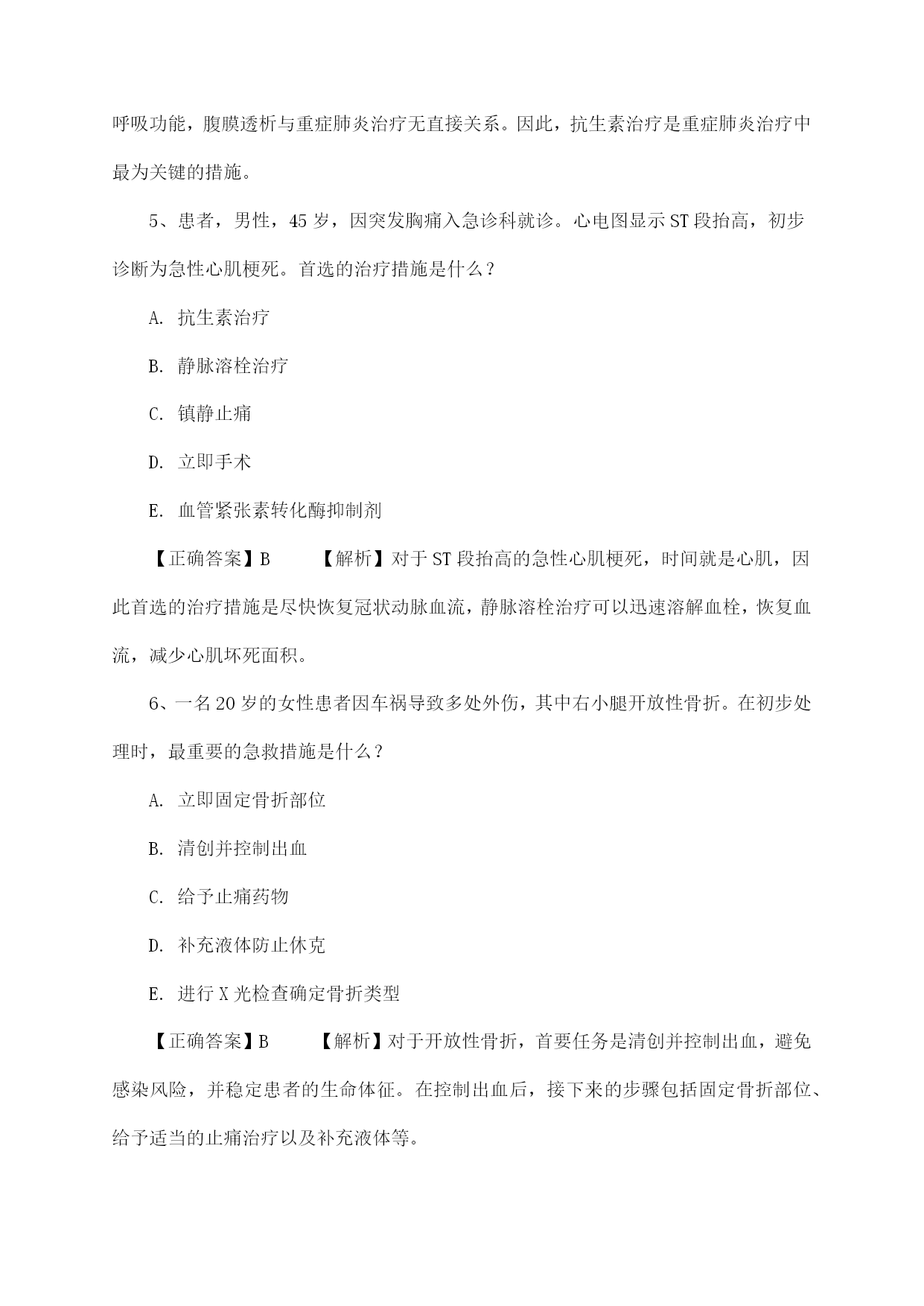 呼吸功能，腹膜透析与重症肺炎治疗无直接关系。因此，抗生素治疗是重症肺炎治疗中最为关键的措施。

5、患者，男性，45 岁，因突发胸痛入急诊科就诊。心电图显示 ST 段抬高，初步诊断为急性心肌梗死。首选的治疗措施是什么？

A. 抗生素治疗

B. 静脉溶栓治疗

C. 镇静止痛

D. 立即手术

E. 血管紧张素转化酶抑制剂

【正确答案】B　　【解析】对于 ST 段抬高的急性心肌梗死，时间就是心肌，因此首选的治疗措施是尽快恢复冠状动脉血流，静脉溶栓治疗可以迅速溶解血栓，恢复血流，减少心肌坏死面积。

6、一名 20 岁的女性患者因车祸导致多处外伤，其中右小腿开放性骨折。在初步处理时，最重要的急救措施是什么？

A. 立即固定骨折部位

B. 清创并控制出血

C. 给予止痛药物

D. 补充液体防止休克

E. 进行 X 光检查确定骨折类型

【正确答案】B　　【解析】对于开放性骨折，首要任务是清创并控制出血，避免感染风险，并稳定患者的生命体征。在控制出血后，接下来的步骤包括固定骨折部位、给予适当的止痛治疗以及补充液体等。